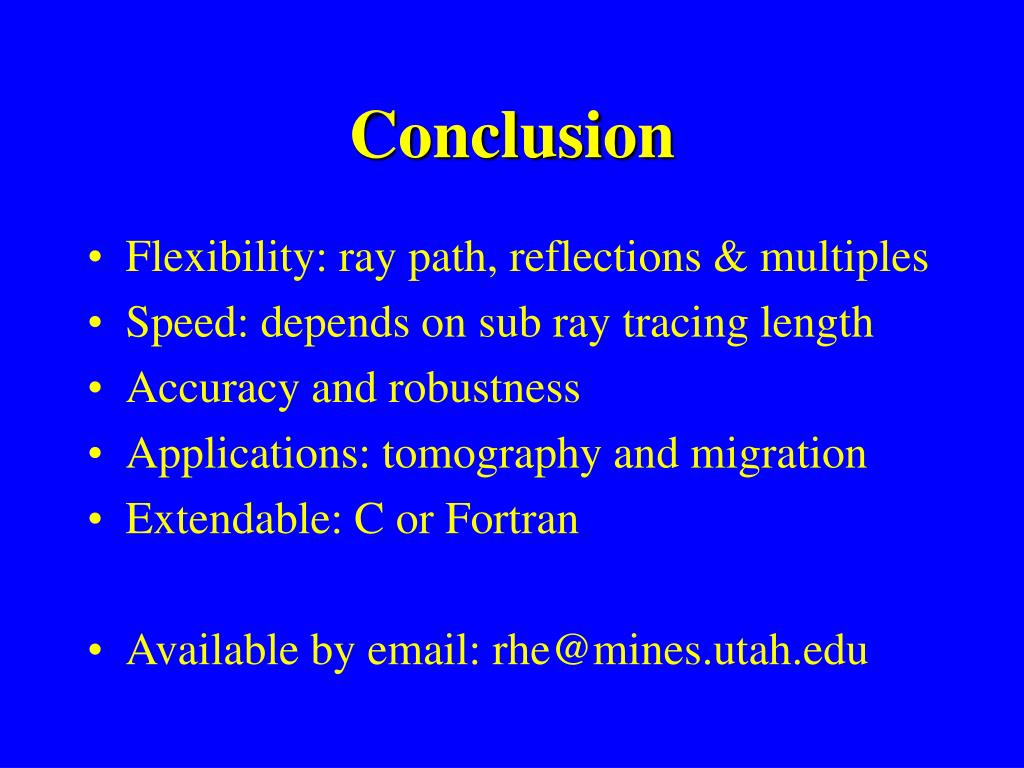 Conclusion

• Flexibility: ray path, reflections & multiples
• Speed: depends on sub ray tracing length
• Accuracy and robustness
• Applications: tomography and migration
• Extendable: C or Fortran

• Available by email: rhe@mines.utah.edu